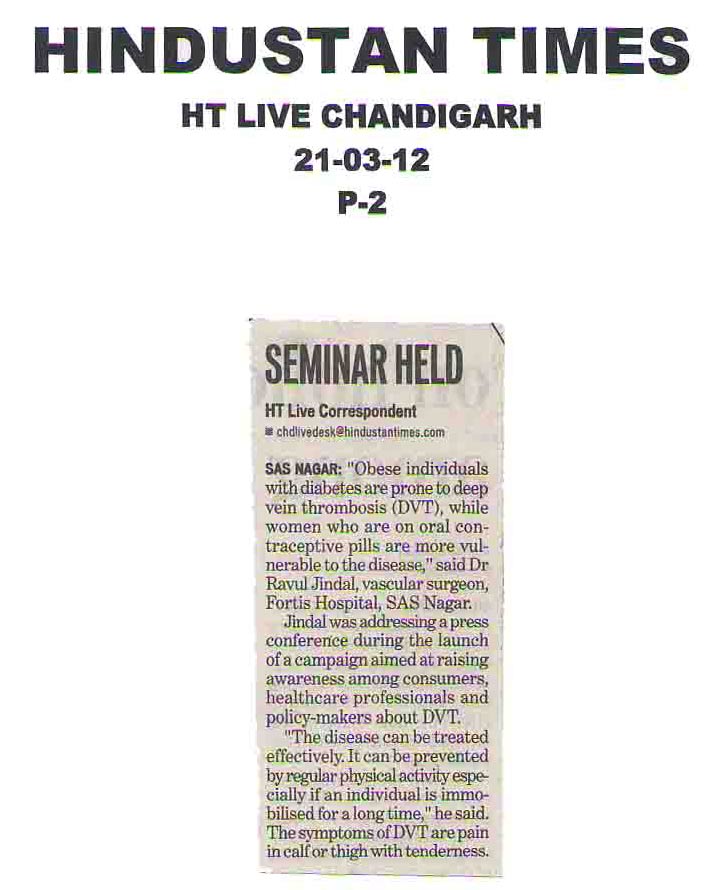 HINDUSTAN TIMES

HT LIVE CHANDIGARH

21-03-12

P-2

SEMINAR HELD

HT Live Correspondent

chdlivedesk@hindustantimes.com

SAS NAGAR: "Obese individuals with diabetes are prone to deep vein thrombosis (DVT), while women who are on oral contraceptive pills are more vulnerable to the disease," said Dr Ravul Jindal, vascular surgeon, Fortis Hospital, SAS Nagar.

Jindal was addressing a press conference during the launch of a campaign aimed at raising awareness among consumers, healthcare professionals and policy-makers about DVT.

"The disease can be treated effectively. It can be prevented by regular physical activity especially if an individual is immobilised for a long time," he said. The symptoms of DVT are pain in calf or thigh with tenderness.